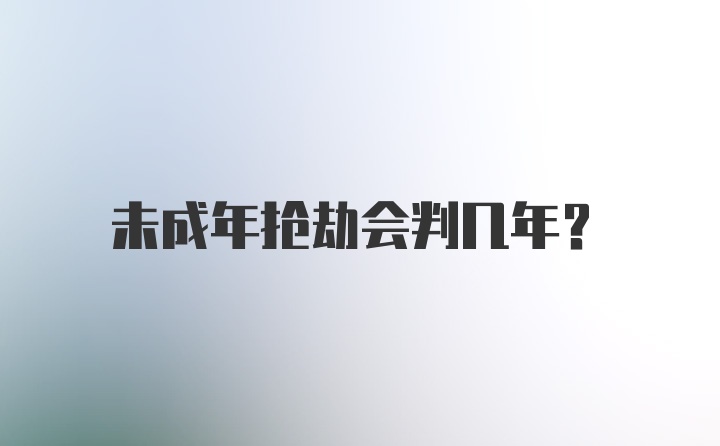 未成年抢劫会判几年?